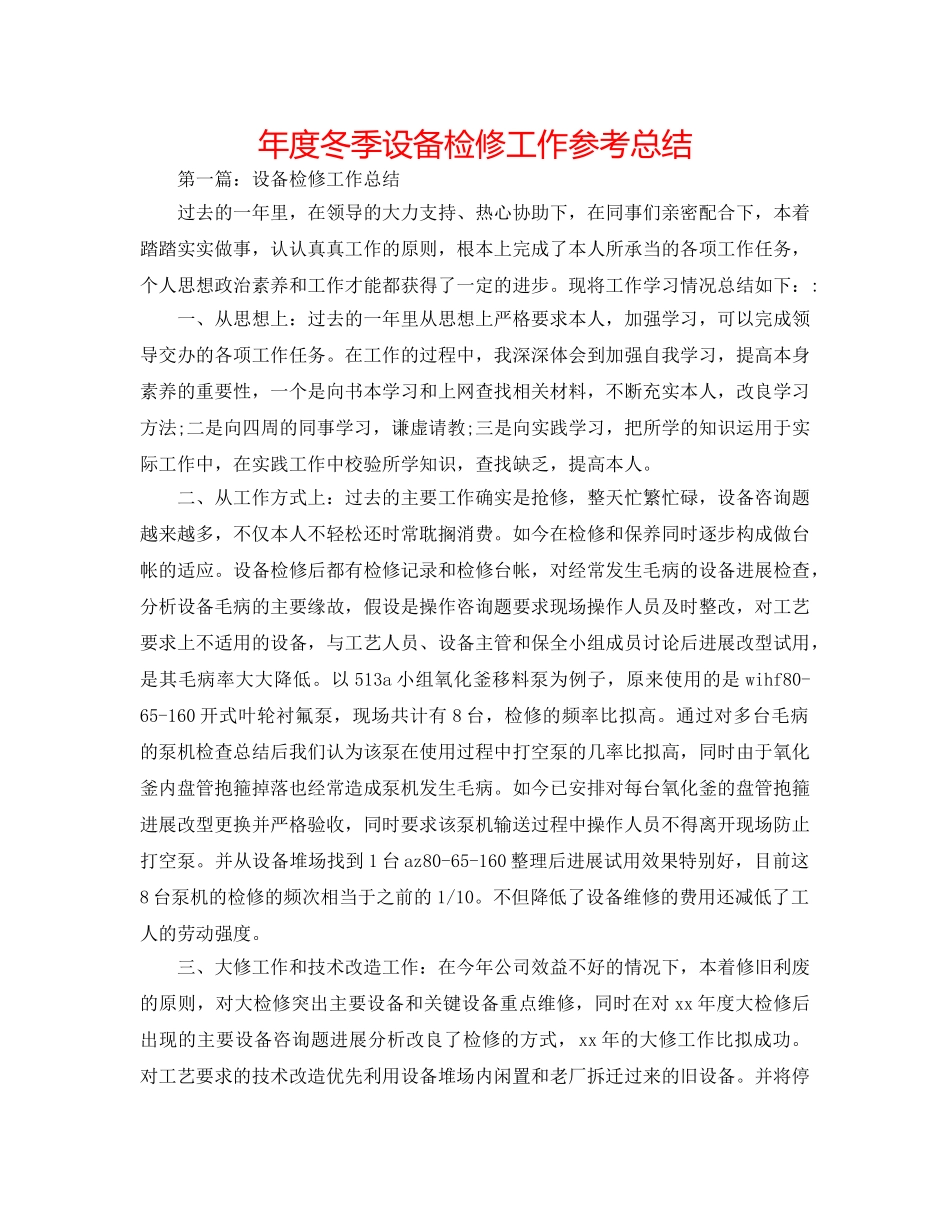 年度冬季设备检修工作参考总结

第一篇：设备检修工作总结

过去的一年里，在领导的大力支持、热心协助下，在同事们亲密配合下，本着踏踏实实做事，认认真真工作的原则，根本上完成了本人所承当的各项工作任务，个人思想政治素养和工作才能都获得了一定的进步。现将工作学习情况总结如下：:

一、从思想上：过去的一年里从思想上严格要求本人，加强学习，可以完成领导交办的各项工作任务。在工作的过程中，我深深体会到加强自我学习，提高本身素养的重要性，一个是向书本学习和上网查找相关材料，不断充实本人，改良学习方法;二是向四周的同事学习，谦虚请教;三是向实践学习，把所学的知识运用于实际工作中，在实践工作中校验所学知识，查找缺乏，提高本人。

二、从工作方式上：过去的主要工作确实是抢修，整天忙繁忙碌，设备咨询题越来越多，不仅本人不轻松还时常耽搁消费。如今在检修和保养同时逐步构成做台帐的适应。设备检修后都有检修记录和检修台帐，对经常发生毛病的设备进展检查，分析设备毛病的主要缘故，假设是操作咨询题要求现场操作人员及时整改，对工艺要求上不适用的设备，与工艺人员、设备主管和保全小组成员讨论后进展改型试用，是其毛病率大大降低。以513a小组氧化釜移料泵为例子，原来使用的是wihf80-65-160开式叶轮衬氟泵，现场共计有8台，检修的频率比拟高。通过对多台毛病的泵机检查总结后我们认为该泵在使用过程中打空泵的几率比拟高，同时由于氧化釜内盘管抱箍掉落也经常造成泵机发生毛病。如今已安排对每台氧化釜的盘管抱箍进展改型更换并严格验收，同时要求该泵机输送过程中操作人员不得离开现场防止打空泵。并从设备堆场找到1台az80-65-160整理后进展试用效果特别好，目前这8台泵机的检修的频次相当于之前的1/10。不但降低了设备维修的费用还减低了工人的劳动强度。

三、大修工作和技术改造工作：在今年公司效益不好的情况下，本着修旧利废的原则，对大检修突出主要设备和关键设备重点维修，同时在对xx年度大检修后出现的主要设备咨询题进展分析改良了检修的方式，xx年的大修工作比拟成功。对工艺要求的技术改造优先利用设备堆场内闲置和老厂拆迁过来的旧设备。并将停